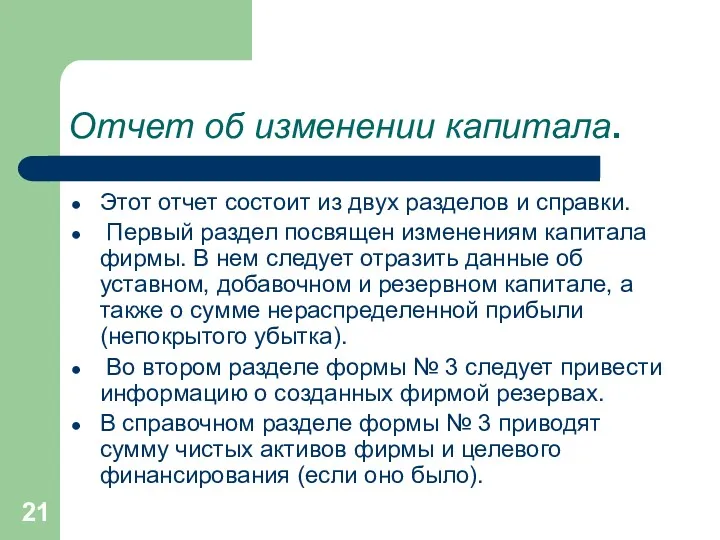 Отчет об изменении капитала.

- Этот отчет состоит из двух разделов и справки.
- Первый раздел посвящен изменениям капитала фирмы. В нем следует отразить данные об уставном, добавочном и резервном капитале, а также о сумме нераспределенной прибыли (непокрытого убытка).
- Во втором разделе формы № 3 следует привести информацию о созданных фирмой резервах.
- В справочном разделе формы № 3 приводят сумму чистых активов фирмы и целевого финансирования (если оно было).

21